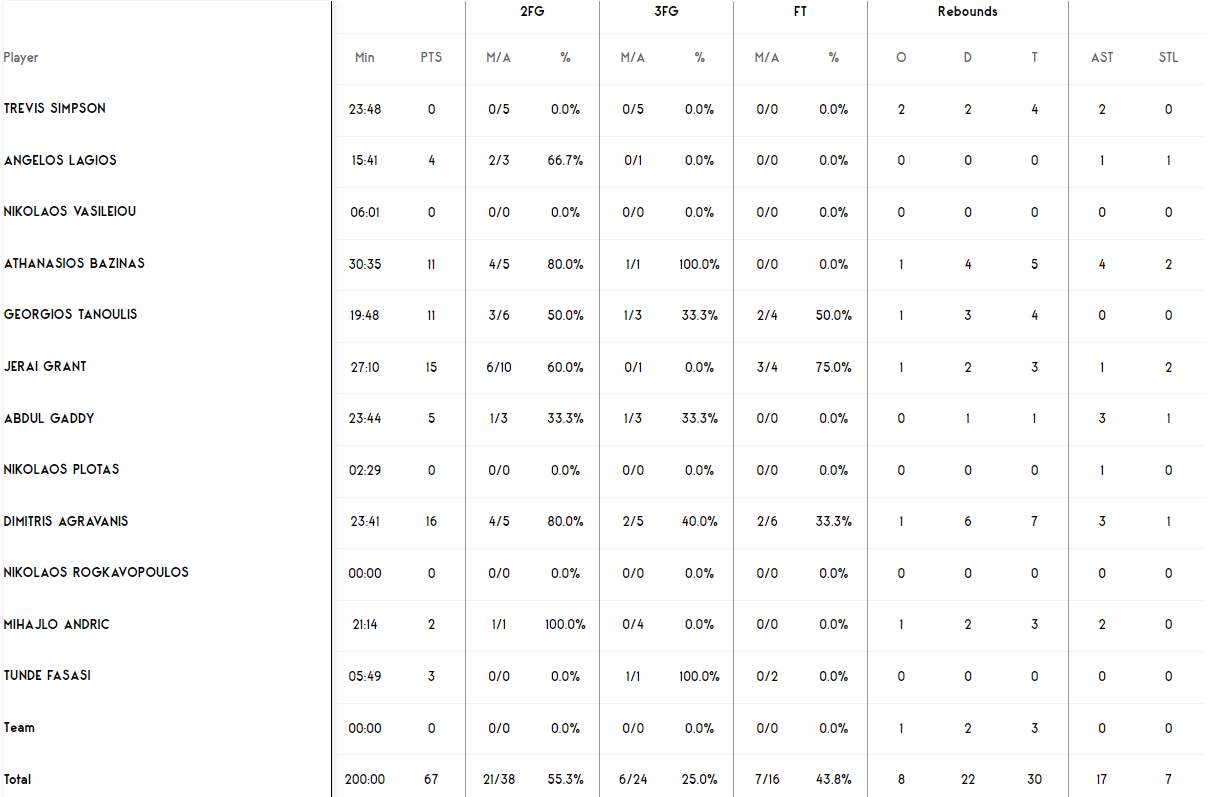 |  |  |  | 2FG |  | 3FG |  | FT |  | Rebounds |  |  |  |  |
|---|---|---|---|---|---|---|---|---|---|---|---|---|---|
| Player | Min | PTS | M/A | % | M/A | % | M/A | % | O | D | T | AST | STL |
| TREVIS SIMPSON | 23:48 | 0 | 0/5 | 0.0% | 0/5 | 0.0% | 0/0 | 0.0% | 2 | 2 | 4 | 2 | 0 |
| ANGELOS LAGIOS | 15:41 | 4 | 2/3 | 66.7% | 0/1 | 0.0% | 0/0 | 0.0% | 0 | 0 | 0 | 1 | 1 |
| NIKOLAOS VASILEIOU | 06:01 | 0 | 0/0 | 0.0% | 0/0 | 0.0% | 0/0 | 0.0% | 0 | 0 | 0 | 0 | 0 |
| ATHANASIOS BAZINAS | 30:35 | 11 | 4/5 | 80.0% | 1/1 | 100.0% | 0/0 | 0.0% | 1 | 4 | 5 | 4 | 2 |
| GEORGIOS TANOULIS | 19:48 | 11 | 3/6 | 50.0% | 1/3 | 33.3% | 2/4 | 50.0% | 1 | 3 | 4 | 0 | 0 |
| JERAI GRANT | 27:10 | 15 | 6/10 | 60.0% | 0/1 | 0.0% | 3/4 | 75.0% | 1 | 2 | 3 | 1 | 2 |
| ABDUL GADDY | 23:44 | 5 | 1/3 | 33.3% | 1/3 | 33.3% | 0/0 | 0.0% | 0 | 1 | 1 | 3 | 1 |
| NIKOLAOS PLOTAS | 02:29 | 0 | 0/0 | 0.0% | 0/0 | 0.0% | 0/0 | 0.0% | 0 | 0 | 0 | 1 | 0 |
| DIMITRIS AGRAVANIS | 23:41 | 16 | 4/5 | 80.0% | 2/5 | 40.0% | 2/6 | 33.3% | 1 | 6 | 7 | 3 | 1 |
| NIKOLAOS ROGKAVOPOULOS | 00:00 | 0 | 0/0 | 0.0% | 0/0 | 0.0% | 0/0 | 0.0% | 0 | 0 | 0 | 0 | 0 |
| MIHAJLO ANDRIC | 21:14 | 2 | 1/1 | 100.0% | 0/4 | 0.0% | 0/0 | 0.0% | 1 | 2 | 3 | 2 | 0 |
| TUNDE FASASI | 05:49 | 3 | 0/0 | 0.0% | 1/1 | 100.0% | 0/2 | 0.0% | 0 | 0 | 0 | 0 | 0 |
| Team | 00:00 | 0 | 0/0 | 0.0% | 0/0 | 0.0% | 0/0 | 0.0% | 1 | 2 | 3 | 0 | 0 |
| Total | 200:00 | 67 | 21/38 | 55.3% | 6/24 | 25.0% | 7/16 | 43.8% | 8 | 22 | 30 | 17 | 7 |